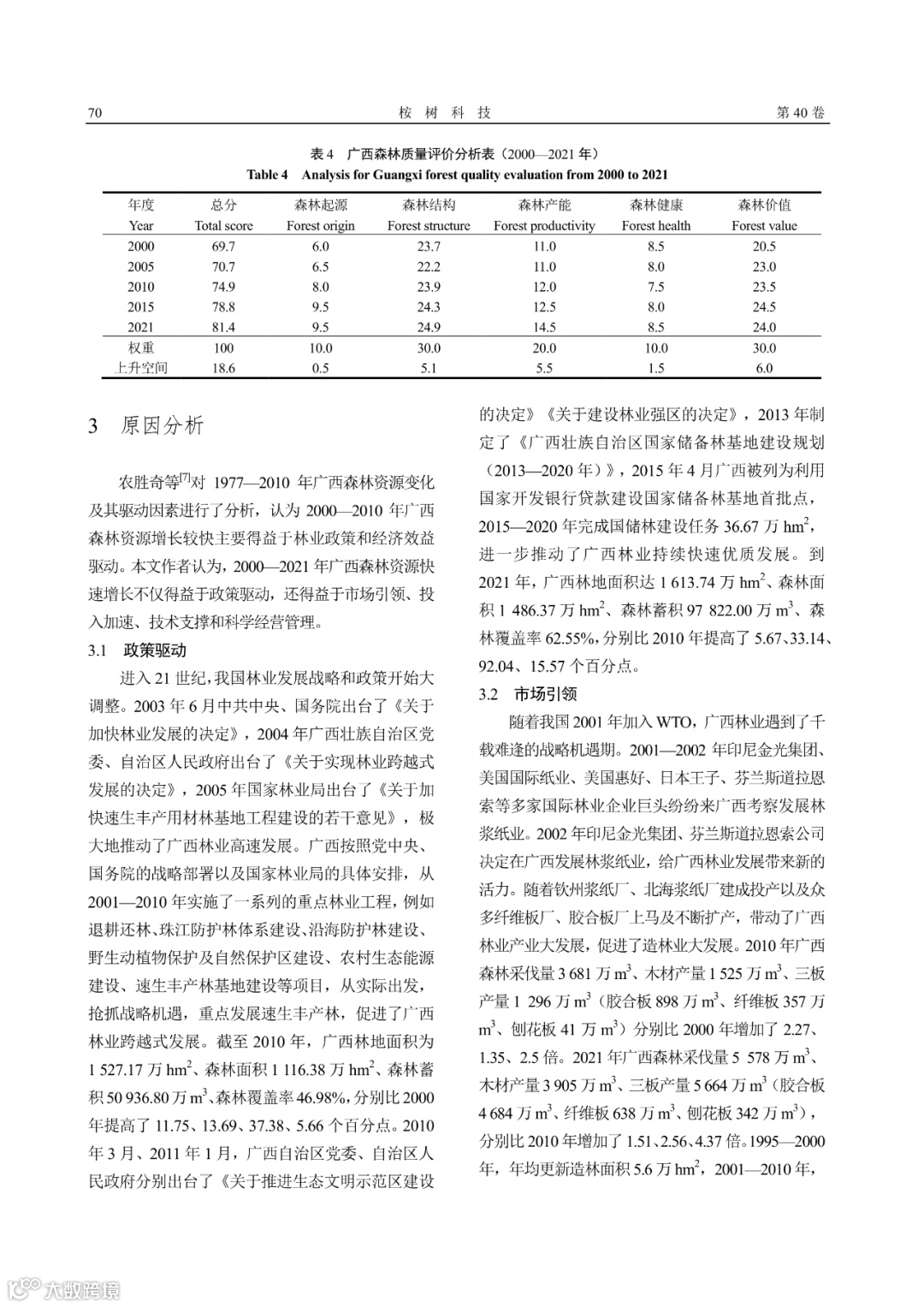 70　　桉 树 科 技　　第 40 卷

表 4　广西森林质量评价分析表（2000—2021 年）
Table 4　Analysis for Guangxi forest quality evaluation from 2000 to 2021

| 年度 Year | 总分 Total score | 森林起源 Forest origin | 森林结构 Forest structure | 森林产能 Forest productivity | 森林健康 Forest health | 森林价值 Forest value |
|---|---|---|---|---|---|---|
| 2000 | 69.7 | 6.0 | 23.7 | 11.0 | 8.5 | 20.5 |
| 2005 | 70.7 | 6.5 | 22.2 | 11.0 | 8.0 | 23.0 |
| 2010 | 74.9 | 8.0 | 23.9 | 12.0 | 7.5 | 23.5 |
| 2015 | 78.8 | 9.5 | 24.3 | 12.5 | 8.0 | 24.5 |
| 2021 | 81.4 | 9.5 | 24.9 | 14.5 | 8.5 | 24.0 |
| 权重 | 100 | 10.0 | 30.0 | 20.0 | 10.0 | 30.0 |
| 上升空间 | 18.6 | 0.5 | 5.1 | 5.5 | 1.5 | 6.0 |

3　原因分析

农胜奇等$^{[7]}$对 1977—2010 年广西森林资源变化及其驱动因素进行了分析，认为 2000—2010 年广西森林资源增长较快主要得益于林业政策和经济效益驱动。本文作者认为，2000—2021 年广西森林资源快速增长不仅得益于政策驱动，还得益于市场引领、投入加速、技术支撑和科学经营管理。

3.1　政策驱动

进入 21 世纪，我国林业发展战略和政策开始大调整。2003 年 6 月中共中央、国务院出台了《关于加快林业发展的决定》，2004 年广西壮族自治区党委、自治区人民政府出台了《关于实现林业跨越式发展的决定》，2005 年国家林业局出台了《关于加快速生丰产用材林基地工程建设的若干意见》，极大地推动了广西林业高速发展。广西按照党中央、国务院的战略部署以及国家林业局的具体安排，从 2001—2010 年实施了一系列的重点林业工程，例如退耕还林、珠江防护林体系建设、沿海防护林建设、野生动植物保护及自然保护区建设、农村生态能源建设、速生丰产林基地建设等项目，从实际出发，抢抓战略机遇，重点发展速生丰产林，促进了广西林业跨越式发展。截至 2010 年，广西林地面积为 1 527.17 万 $hm^2$、森林面积 1 116.38 万 $hm^2$、森林蓄积 50 936.80 万 $m^3$、森林覆盖率 46.98%，分别比 2000 年提高了 11.75、13.69、37.38、5.66 个百分点。2010 年 3 月、2011 年 1 月，广西自治区党委、自治区人民政府分别出台了《关于推进生态文明示范区建设的决定》《关于建设林业强区的决定》，2013 年制定了《广西壮族自治区国家储备林基地建设规划（2013—2020 年）》，2015 年 4 月广西被列为利用国家开发银行贷款建设国家储备林基地首批点，2015—2020 年完成国储林建设任务 36.67 万 $hm^2$，进一步推动了广西林业持续快速优质发展。到 2021 年，广西林地面积达 1 613.74 万 $hm^2$、森林面积 1 486.37 万 $hm^2$、森林蓄积 97 822.00 万 $m^3$、森林覆盖率 62.55%，分别比 2010 年提高了 5.67、33.14、92.04、15.57 个百分点。

3.2　市场引领

随着我国 2001 年加入 WTO，广西林业遇到了千载难逢的战略机遇期。2001—2002 年印尼金光集团、美国国际纸业、美国惠好、日本王子、芬兰斯道拉恩索等多家国际林业企业巨头纷纷来广西考察发展林浆纸业。2002 年印尼金光集团、芬兰斯道拉恩索公司决定在广西发展林浆纸业，给广西林业发展带来新的活力。随着钦州浆纸厂、北海浆纸厂建成投产以及众多纤维板厂、胶合板厂上马及不断扩产，带动了广西林业产业大发展，促进了造林业大发展。2010 年广西森林采伐量 3 681 万 $m^3$、木材产量 1 525 万 $m^3$、三板产量 1 296 万 $m^3$（胶合板 898 万 $m^3$、纤维板 357 万 $m^3$、刨花板 41 万 $m^3$）分别比 2000 年增加了 2.27、1.35、2.5 倍。2021 年广西森林采伐量 5 578 万 $m^3$、木材产量 3 905 万 $m^3$、三板产量 5 664 万 $m^3$（胶合板 4 684 万 $m^3$、纤维板 638 万 $m^3$、刨花板 342 万 $m^3$），分别比 2010 年增加了 1.51、2.56、4.37 倍。1995—2000 年，年均更新造林面积 5.6 万 $hm^2$，2001—2010 年，

大数跨境